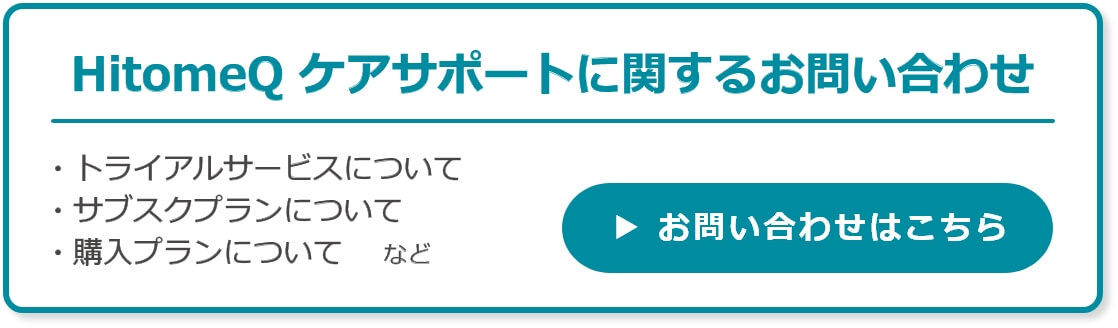 HitomeQ ケアサポートに関するお問い合わせ

・トライアルサービスについて
・サブスクプランについて
・購入プランについて　など

▶ お問い合わせはこちら